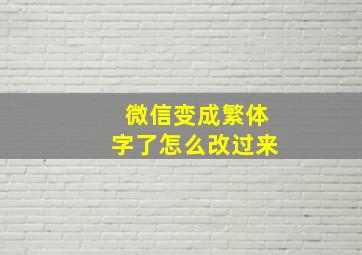 微信变成繁体字了怎么改过来